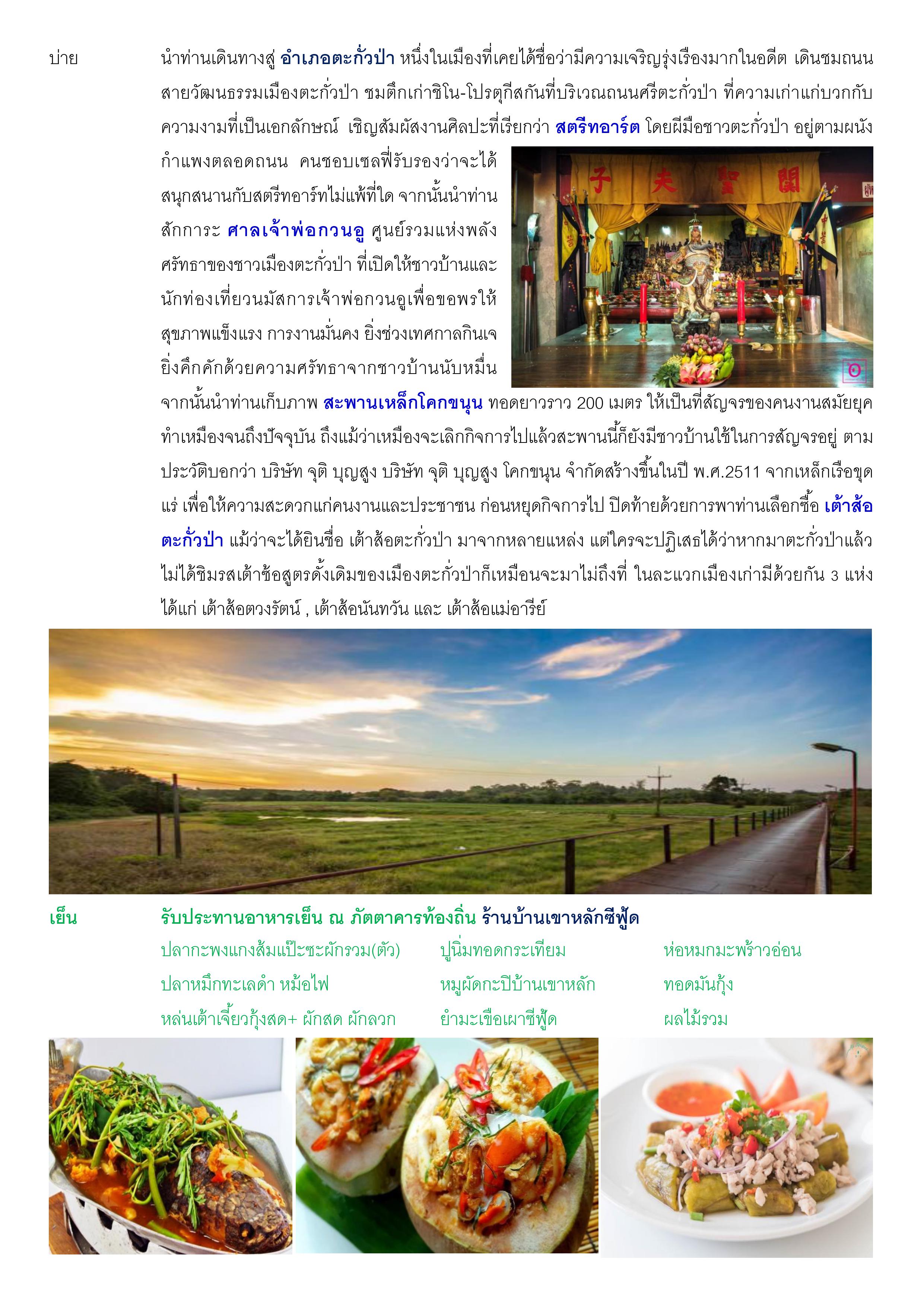 บ่าย นำท่านเดินทางสู่ อำเภอตะกั่วป่า หนึ่งในเมืองที่เคยได้ชื่อว่ามีความเจริญรุ่งเรืองมากในอดีต เดินชมถนนสายวัฒนธรรมเมืองตะกั่วป่า ชมตึกเก่าชิโน-โปรตุกีสกันที่บริเวณถนนศรีตะกั่วป่า ที่ความเก่าแก่บวกกับความงามที่เป็นเอกลักษณ์ เชิญสัมผัสงานศิลปะที่เรียกว่า สตรีทอาร์ต โดยฝีมือชาวตะกั่วป่า อยู่ตามผนังกำแพงตลอดถนน คนชอบเซลฟี่รับรองว่าจะได้สนุกสนานกับสตรีทอาร์ทไม่แพ้ที่ใด จากนั้นนำท่านสักการะ ศาลเจ้าพ่อกวนอู ศูนย์รวมแห่งพลังศรัทธาของชาวเมืองตะกั่วป่า ที่เปิดให้ชาวบ้านและนักท่องเที่ยวนมัสการเจ้าพ่อกวนอูเพื่อขอพรให้สุขภาพแข็งแรง การงานมั่นคง ยิ่งช่วงเทศกาลกินเจยิ่งคึกคักด้วยความศรัทธาจากชาวบ้านนับหมื่น จากนั้นนำท่านเก็บภาพ สะพานเหล็กโคกขนุน ทอดยาวราว 200 เมตร ให้เป็นที่สัญจรของคนงานสมัยยุคทำเหมืองจนถึงปัจจุบัน ถึงแม้ว่าเหมืองจะเลิกกิจการไปแล้วสะพานนี้ก็ยังมีชาวบ้านใช้ในการสัญจรอยู่ ตามประวัติบอกว่า บริษัท จุติ บุญสูง บริษัท จุติ บุญสูง โคกขนุน จำกัดสร้างขึ้นในปี พ.ศ.2511 จากเหล็กเรือขุดแร่ เพื่อให้ความสะดวกแก่คนงานและประชาชน ก่อนหยุดกิจการไป ปิดท้ายด้วยการพาท่านเลือกซื้อ เต้าส้อตะกั่วป่า แม้ว่าจะได้ยินชื่อ เต้าส้อตะกั่วป่า มาจากหลายแหล่ง แต่ใครจะปฏิเสธได้ว่าหากมาตะกั่วป่าแล้วไม่ได้ชิมรสเต้าซ้อสูตรดั้งเดิมของเมืองตะกั่วป่าก็เหมือนจะมาไม่ถึงที่ ในละแวกเมืองเก่ามีด้วยกัน 3 แห่ง ได้แก่ เต้าส้อตวงรัตน์ , เต้าส้อนันทวัน และ เต้าส้อแม่อารีย์

子 夫 聖 關

เย็น รับประทานอาหารเย็น ณ ภัตตาคารท้องถิ่น ร้านบ้านเขาหลักซีฟู้ด

ปลากะพงแกงส้มแป๊ะซะผักรวม(ตัว)
ปลาหมึกทะเลดำ หม้อไฟ
หล่นเต้าเจี้ยวกุ้งสด+ ผักสด ผักลวก

ปูนิ่มทอดกระเทียม
หมูผัดกะปิบ้านเขาหลัก
ยำมะเขือเผาซีฟู้ด

ห่อหมกมะพร้าวอ่อน
ทอดมันกุ้ง
ผลไม้รวม